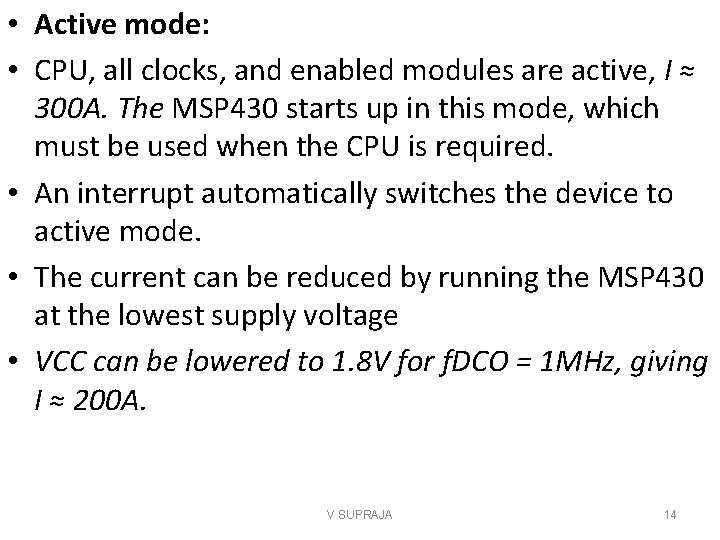 • Active mode:

• CPU, all clocks, and enabled modules are active, I ≈ 300A. The MSP430 starts up in this mode, which must be used when the CPU is required.

• An interrupt automatically switches the device to active mode.

• The current can be reduced by running the MSP430 at the lowest supply voltage

• VCC can be lowered to 1.8V for fDCO = 1MHz, giving I ≈ 200A.

V SUPRAJA

14